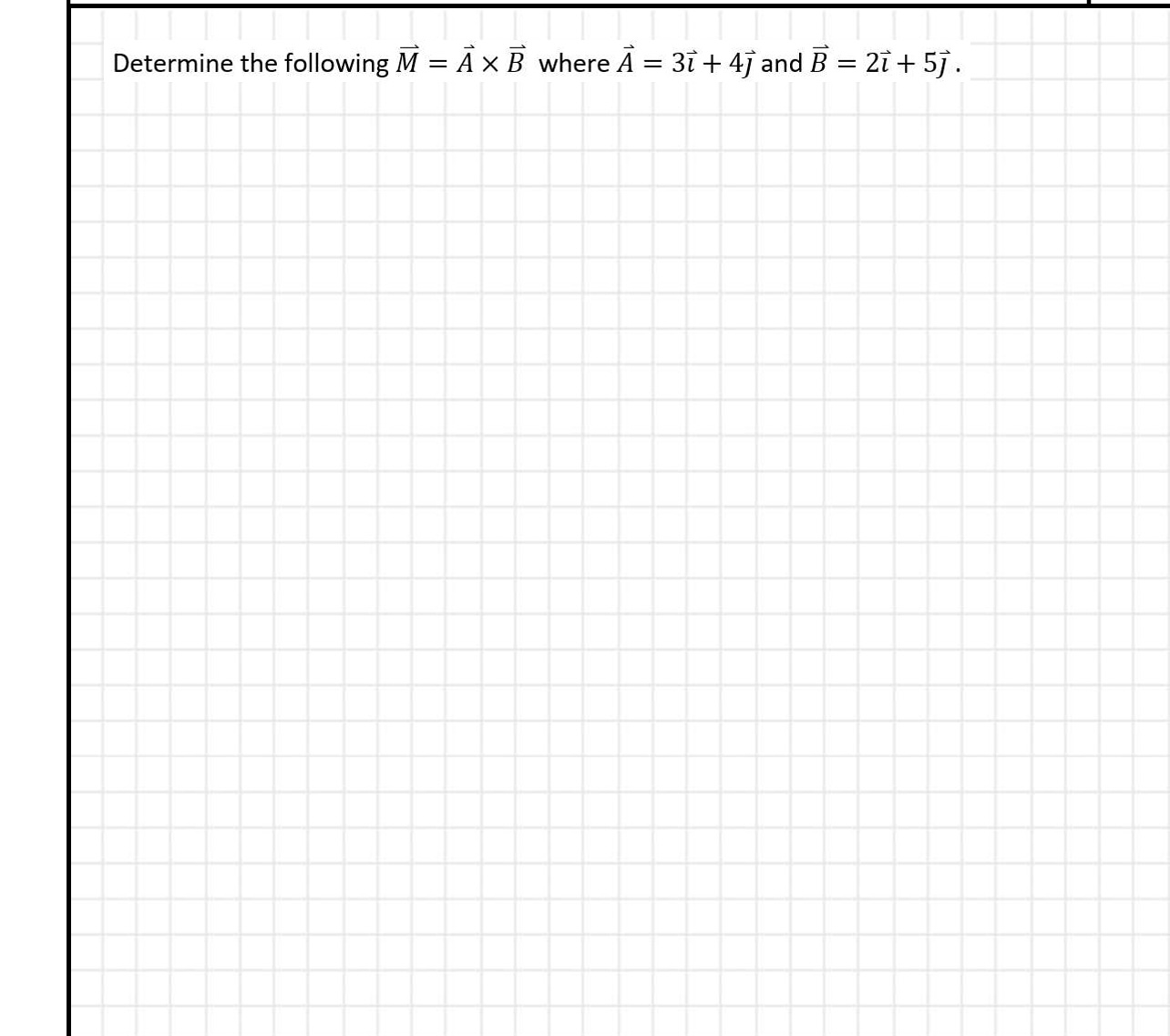 Determine the following $\vec{M} = \vec{A} \times \vec{B}$ where $\vec{A} = 3\vec{\imath} + 4\vec{\jmath}$ and $\vec{B} = 2\vec{\imath} + 5\vec{\jmath}$ .